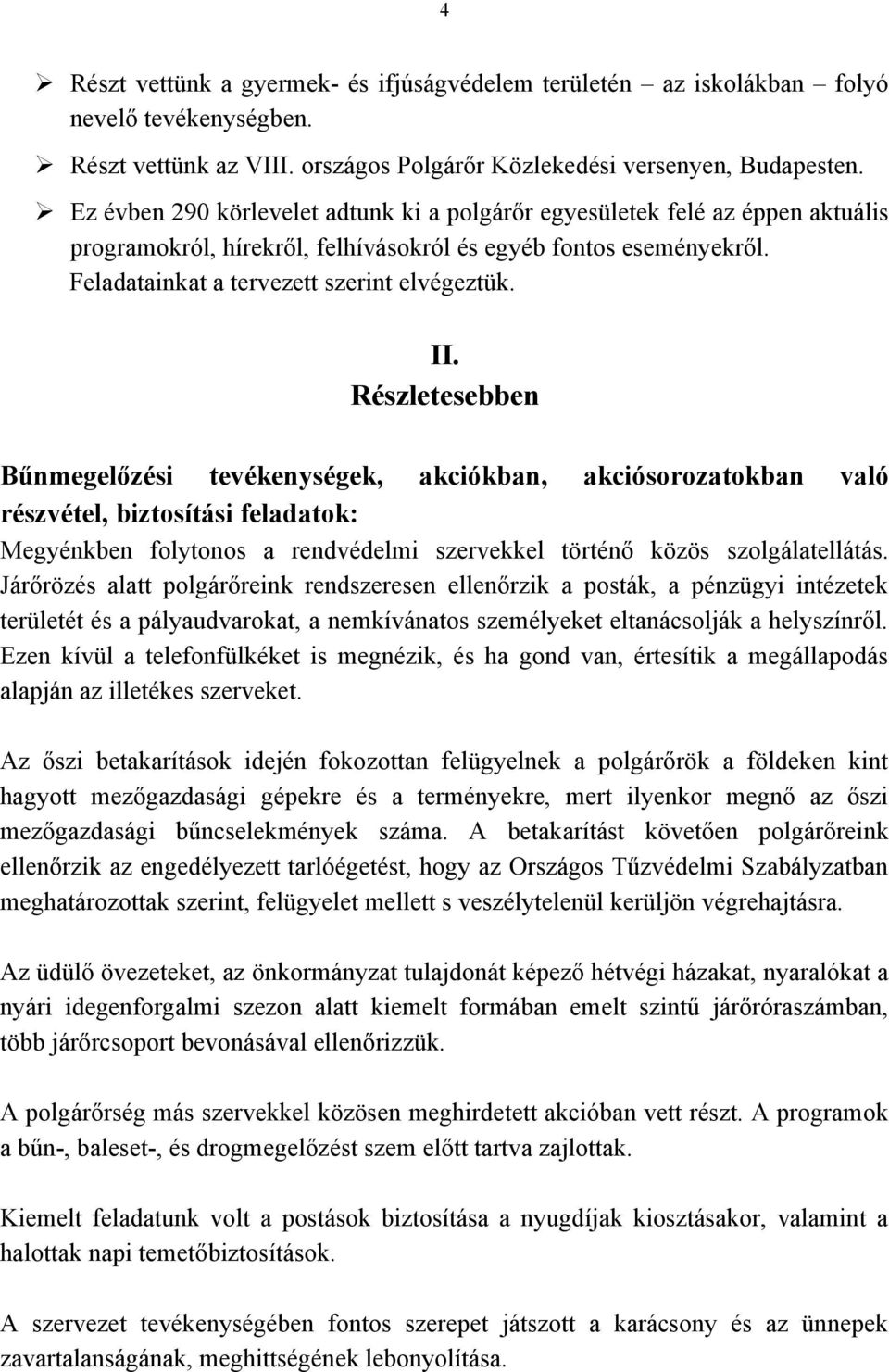 4

➢ Részt vettünk a gyermek- és ifjúságvédelem területén – az iskolákban – folyó nevelő tevékenységben.

➢ Részt vettünk az VIII. országos Polgárőr Közlekedési versenyen, Budapesten.

➢ Ez évben 290 körlevelet adtunk ki a polgárőr egyesületek felé az éppen aktuális programokról, hírekről, felhívásokról és egyéb fontos eseményekről. Feladatainkat a tervezett szerint elvégeztük.

II.
Részletesebben

Bűnmegelőzési tevékenységek, akciókban, akciósorozatokban való részvétel, biztosítási feladatok:
Megyénkben folytonos a rendvédelmi szervekkel történő közös szolgálatellátás. Járőrözés alatt polgárőreink rendszeresen ellenőrzik a posták, a pénzügyi intézetek területét és a pályaudvarokat, a nemkívánatos személyeket eltanácsolják a helyszínről. Ezen kívül a telefonfülkéket is megnézik, és ha gond van, értesítik a megállapodás alapján az illetékes szerveket.

Az őszi betakarítások idején fokozottan felügyelnek a polgárőrök a földeken kint hagyott mezőgazdasági gépekre és a terményekre, mert ilyenkor megnő az őszi mezőgazdasági bűncselekmények száma. A betakarítást követően polgárőreink ellenőrzik az engedélyezett tarlóégetést, hogy az Országos Tűzvédelmi Szabályzatban meghatározottak szerint, felügyelet mellett s veszélytelenül kerüljön végrehajtásra.

Az üdülő övezeteket, az önkormányzat tulajdonát képező hétvégi házakat, nyaralókat a nyári idegenforgalmi szezon alatt kiemelt formában emelt szintű járőróraszámban, több járőrcsoport bevonásával ellenőrizzük.

A polgárőrség más szervekkel közösen meghirdetett akcióban vett részt. A programok a bűn-, baleset-, és drogmegelőzést szem előtt tartva zajlottak.

Kiemelt feladatunk volt a postások biztosítása a nyugdíjak kiosztásakor, valamint a halottak napi temetőbiztosítások.

A szervezet tevékenységében fontos szerepet játszott a karácsony és az ünnepek zavartalanságának, meghittségének lebonyolítása.